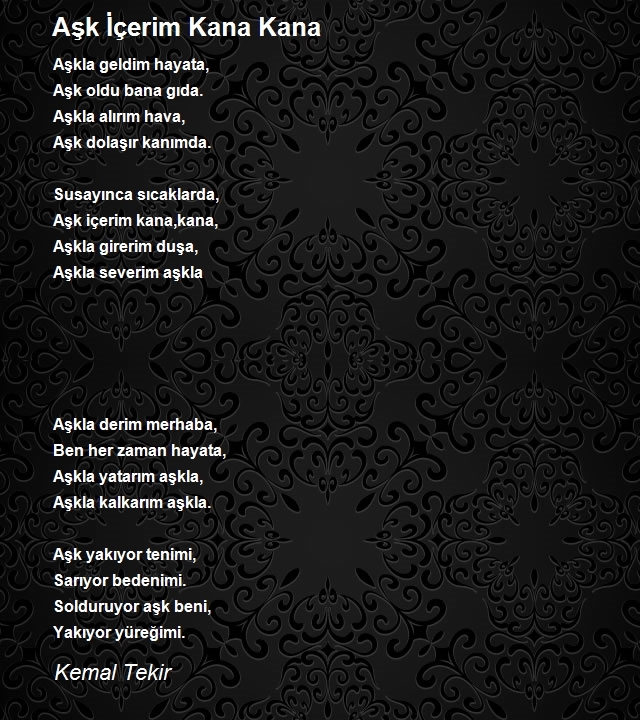 Aşk İçerim Kana Kana

Aşkla geldim hayata,
Aşk oldu bana gıda.
Aşkla alırım hava,
Aşk dolaşır kanımda.

Susayınca sıcaklarda,
Aşk içerim kana,kana,
Aşkla girerim duşa,
Aşkla severim aşkla

Aşkla derim merhaba,
Ben her zaman hayata,
Aşkla yatarım aşkla,
Aşkla kalkarım aşkla.

Aşk yakıyor tenimi,
Sarıyor bedenimi.
Solduruyor aşk beni,
Yakıyor yüreğimi.

Kemal Tekir